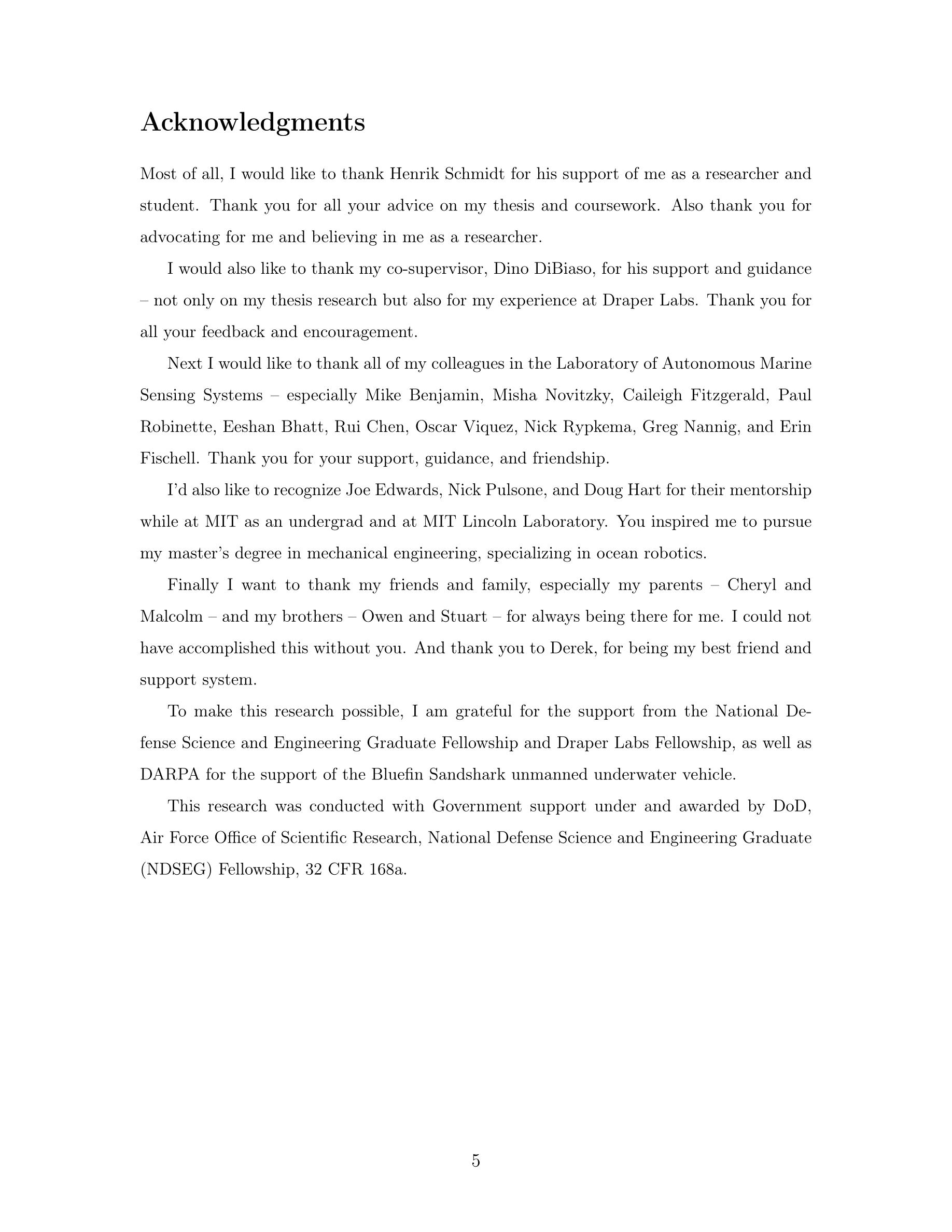 Acknowledgments

Most of all, I would like to thank Henrik Schmidt for his support of me as a researcher and student. Thank you for all your advice on my thesis and coursework. Also thank you for advocating for me and believing in me as a researcher.

I would also like to thank my co-supervisor, Dino DiBiaso, for his support and guidance – not only on my thesis research but also for my experience at Draper Labs. Thank you for all your feedback and encouragement.

Next I would like to thank all of my colleagues in the Laboratory of Autonomous Marine Sensing Systems – especially Mike Benjamin, Misha Novitzky, Caileigh Fitzgerald, Paul Robinette, Eeshan Bhatt, Rui Chen, Oscar Viquez, Nick Rypkema, Greg Nannig, and Erin Fischell. Thank you for your support, guidance, and friendship.

I'd also like to recognize Joe Edwards, Nick Pulsone, and Doug Hart for their mentorship while at MIT as an undergrad and at MIT Lincoln Laboratory. You inspired me to pursue my master's degree in mechanical engineering, specializing in ocean robotics.

Finally I want to thank my friends and family, especially my parents – Cheryl and Malcolm – and my brothers – Owen and Stuart – for always being there for me. I could not have accomplished this without you. And thank you to Derek, for being my best friend and support system.

To make this research possible, I am grateful for the support from the National Defense Science and Engineering Graduate Fellowship and Draper Labs Fellowship, as well as DARPA for the support of the Bluefin Sandshark unmanned underwater vehicle.

This research was conducted with Government support under and awarded by DoD, Air Force Office of Scientific Research, National Defense Science and Engineering Graduate (NDSEG) Fellowship, 32 CFR 168a.

5